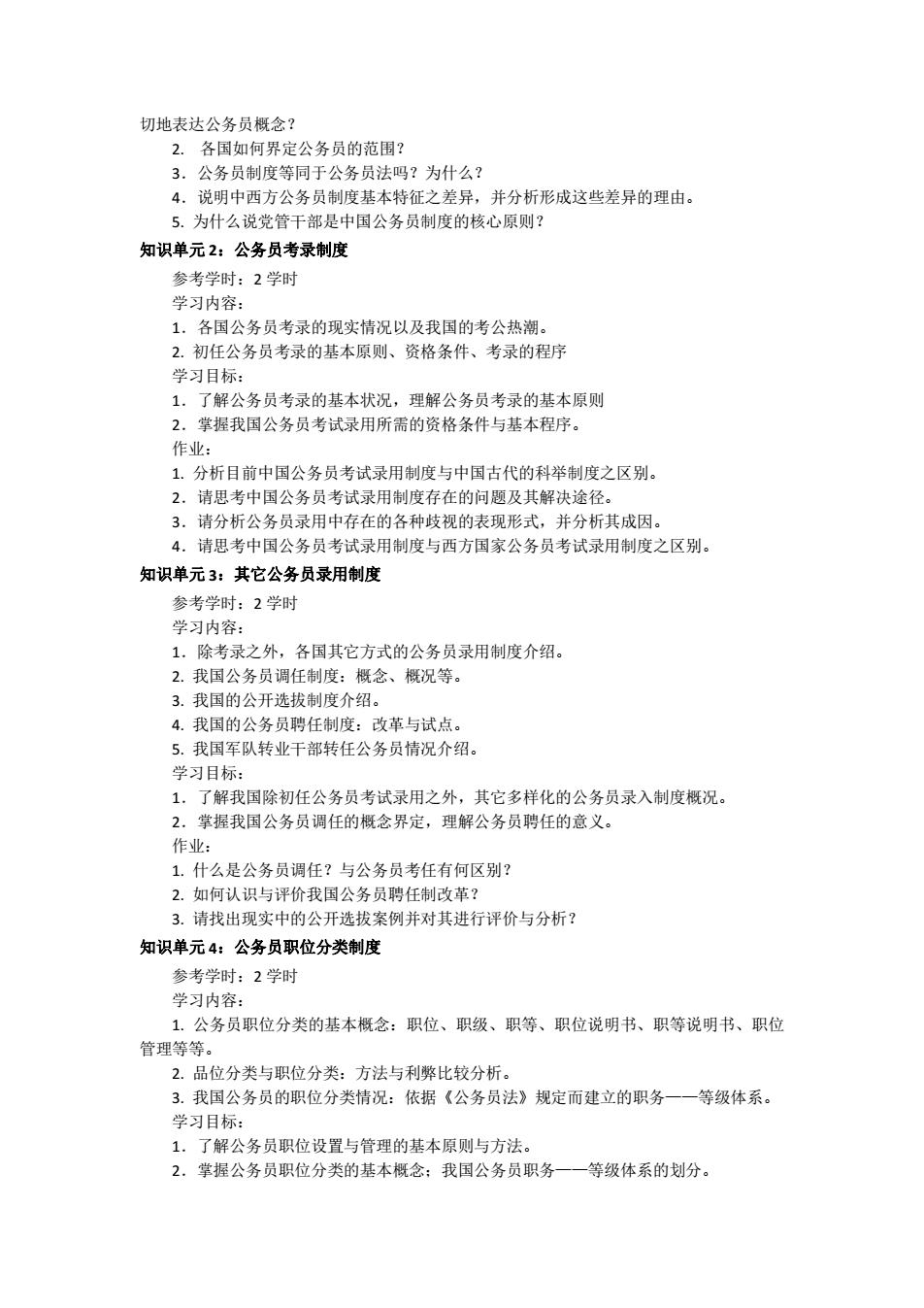 切地表达公务员概念？

2. 各国如何界定公务员的范围？

3．公务员制度等同于公务员法吗？为什么？

4．说明中西方公务员制度基本特征之差异，并分析形成这些差异的理由。

5. 为什么说党管干部是中国公务员制度的核心原则？

知识单元 2：公务员考录制度

参考学时：2 学时

学习内容：

1．各国公务员考录的现实情况以及我国的考公热潮。

2. 初任公务员考录的基本原则、资格条件、考录的程序

学习目标：

1．了解公务员考录的基本状况，理解公务员考录的基本原则

2．掌握我国公务员考试录用所需的资格条件与基本程序。

作业：

1. 分析目前中国公务员考试录用制度与中国古代的科举制度之区别。

2．请思考中国公务员考试录用制度存在的问题及其解决途径。

3．请分析公务员录用中存在的各种歧视的表现形式，并分析其成因。

4．请思考中国公务员考试录用制度与西方国家公务员考试录用制度之区别。

知识单元 3：其它公务员录用制度

参考学时：2 学时

学习内容：

1．除考录之外，各国其它方式的公务员录用制度介绍。

2. 我国公务员调任制度：概念、概况等。

3. 我国的公开选拔制度介绍。

4. 我国的公务员聘任制度：改革与试点。

5. 我国军队转业干部转任公务员情况介绍。

学习目标：

1．了解我国除初任公务员考试录用之外，其它多样化的公务员录入制度概况。

2．掌握我国公务员调任的概念界定，理解公务员聘任的意义。

作业：

1. 什么是公务员调任？与公务员考任有何区别？

2. 如何认识与评价我国公务员聘任制改革？

3. 请找出现实中的公开选拔案例并对其进行评价与分析？

知识单元 4：公务员职位分类制度

参考学时：2 学时

学习内容：

1. 公务员职位分类的基本概念：职位、职级、职等、职位说明书、职等说明书、职位管理等等。

2. 品位分类与职位分类：方法与利弊比较分析。

3. 我国公务员的职位分类情况：依据《公务员法》规定而建立的职务——等级体系。

学习目标：

1．了解公务员职位设置与管理的基本原则与方法。

2．掌握公务员职位分类的基本概念；我国公务员职务——等级体系的划分。